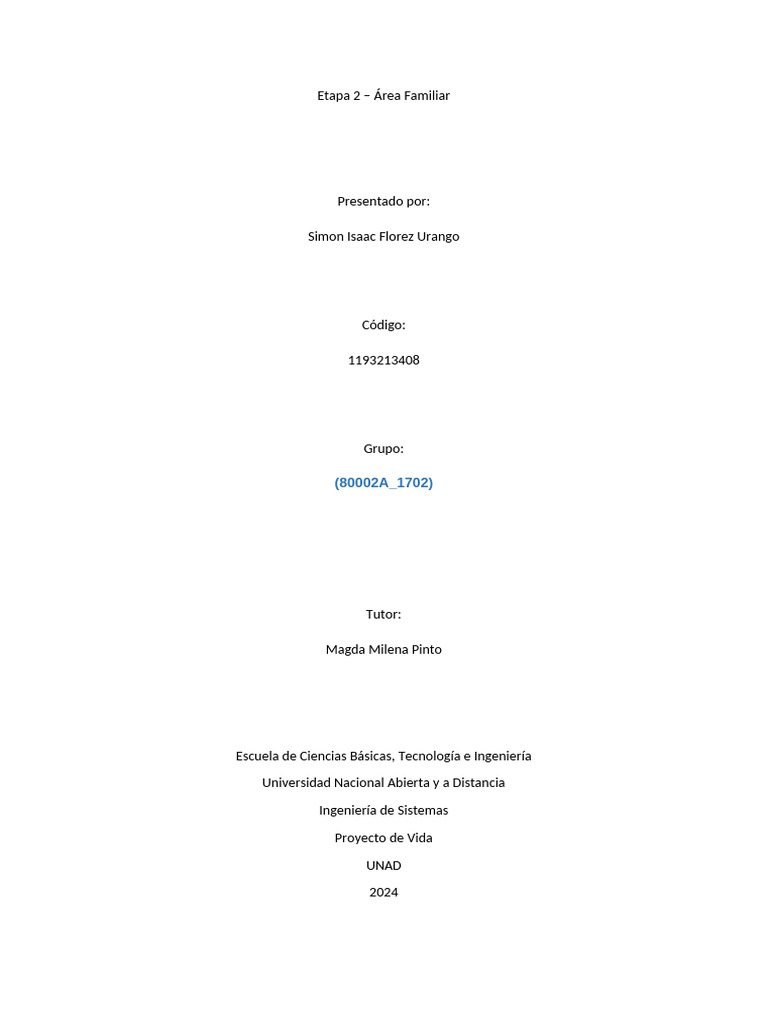 Etapa 2 – Área Familiar

Presentado por:

Simon Isaac Florez Urango

Código:

1193213408

Grupo:

(80002A_1702)

Tutor:

Magda Milena Pinto

Escuela de Ciencias Básicas, Tecnología e Ingeniería

Universidad Nacional Abierta y a Distancia

Ingeniería de Sistemas

Proyecto de Vida

UNAD

2024